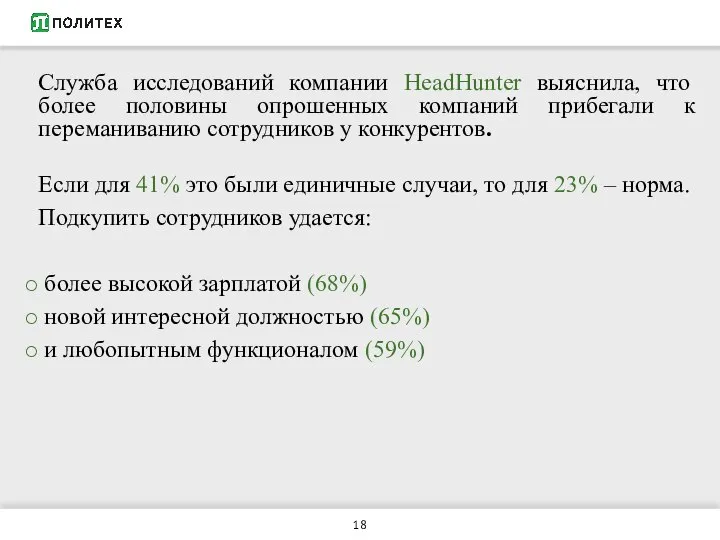 ПОЛИТЕХ

Служба исследований компании HeadHunter выяснила, что более половины опрошенных компаний прибегали к переманиванию сотрудников у конкурентов.

Если для 41% это были единичные случаи, то для 23% – норма.

Подкупить сотрудников удается:

○ более высокой зарплатой (68%)
○ новой интересной должностью (65%)
○ и любопытным функционалом (59%)

18